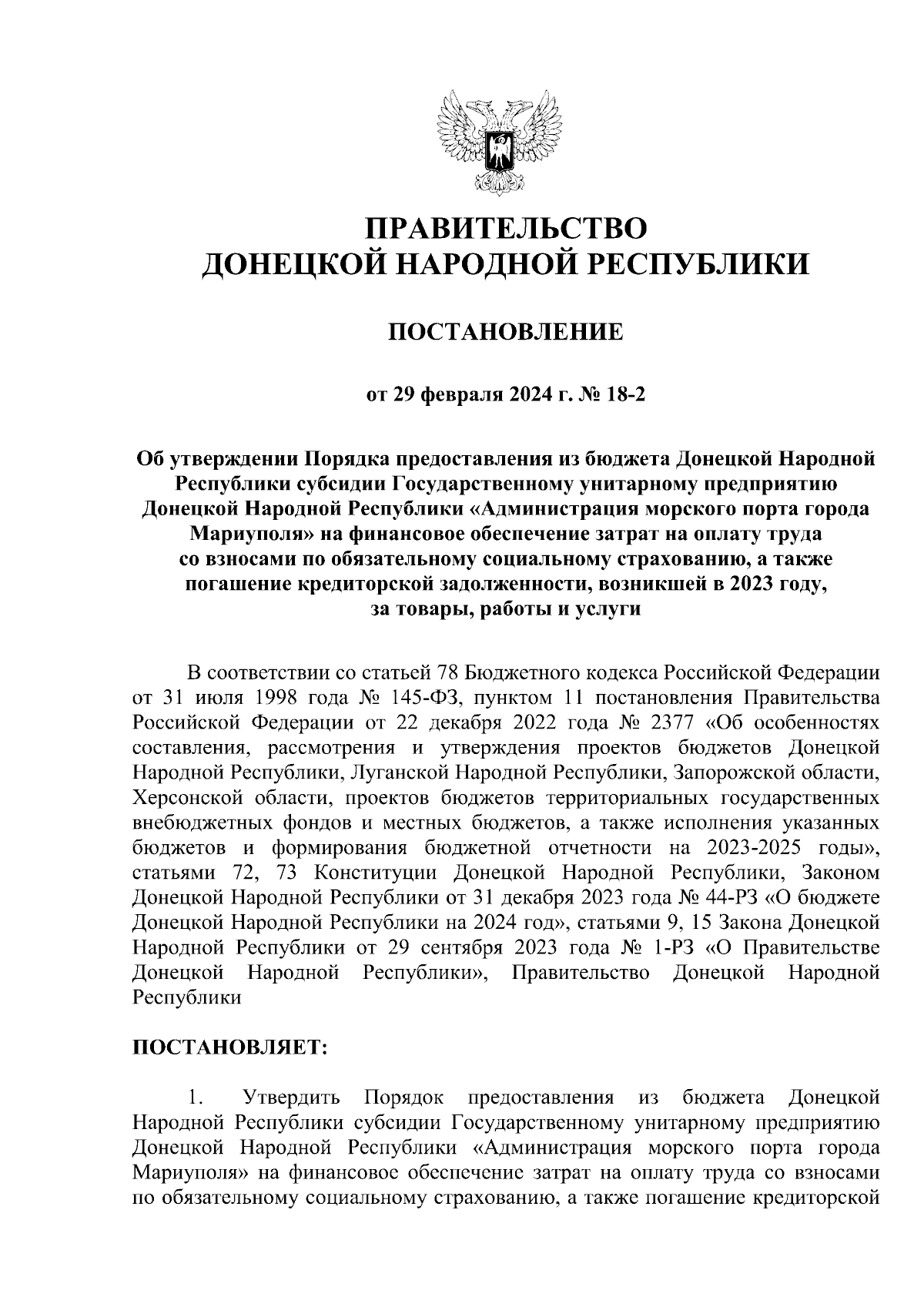 ПРАВИТЕЛЬСТВО
ДОНЕЦКОЙ НАРОДНОЙ РЕСПУБЛИКИ

ПОСТАНОВЛЕНИЕ

от 29 февраля 2024 г. № 18-2

Об утверждении Порядка предоставления из бюджета Донецкой Народной Республики субсидии Государственному унитарному предприятию Донецкой Народной Республики «Администрация морского порта города Мариуполя» на финансовое обеспечение затрат на оплату труда со взносами по обязательному социальному страхованию, а также погашение кредиторской задолженности, возникшей в 2023 году, за товары, работы и услуги

В соответствии со статьей 78 Бюджетного кодекса Российской Федерации от 31 июля 1998 года № 145-ФЗ, пунктом 11 постановления Правительства Российской Федерации от 22 декабря 2022 года № 2377 «Об особенностях составления, рассмотрения и утверждения проектов бюджетов Донецкой Народной Республики, Луганской Народной Республики, Запорожской области, Херсонской области, проектов бюджетов территориальных государственных внебюджетных фондов и местных бюджетов, а также исполнения указанных бюджетов и формирования бюджетной отчетности на 2023-2025 годы», статьями 72, 73 Конституции Донецкой Народной Республики, Законом Донецкой Народной Республики от 31 декабря 2023 года № 44-РЗ «О бюджете Донецкой Народной Республики на 2024 год», статьями 9, 15 Закона Донецкой Народной Республики от 29 сентября 2023 года № 1-РЗ «О Правительстве Донецкой Народной Республики», Правительство Донецкой Народной Республики

ПОСТАНОВЛЯЕТ:

1. Утвердить Порядок предоставления из бюджета Донецкой Народной Республики субсидии Государственному унитарному предприятию Донецкой Народной Республики «Администрация морского порта города Мариуполя» на финансовое обеспечение затрат на оплату труда со взносами по обязательному социальному страхованию, а также погашение кредиторской